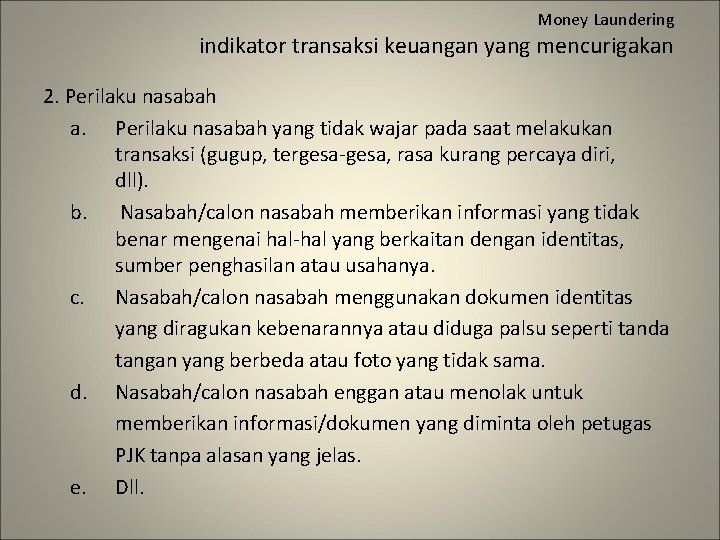 Money Laundering

indikator transaksi keuangan yang mencurigakan

2. Perilaku nasabah

a. Perilaku nasabah yang tidak wajar pada saat melakukan transaksi (gugup, tergesa-gesa, rasa kurang percaya diri, dll).

b. Nasabah/calon nasabah memberikan informasi yang tidak benar mengenai hal-hal yang berkaitan dengan identitas, sumber penghasilan atau usahanya.

c. Nasabah/calon nasabah menggunakan dokumen identitas yang diragukan kebenarannya atau diduga palsu seperti tanda tangan yang berbeda atau foto yang tidak sama.

d. Nasabah/calon nasabah enggan atau menolak untuk memberikan informasi/dokumen yang diminta oleh petugas PJK tanpa alasan yang jelas.

e. Dll.